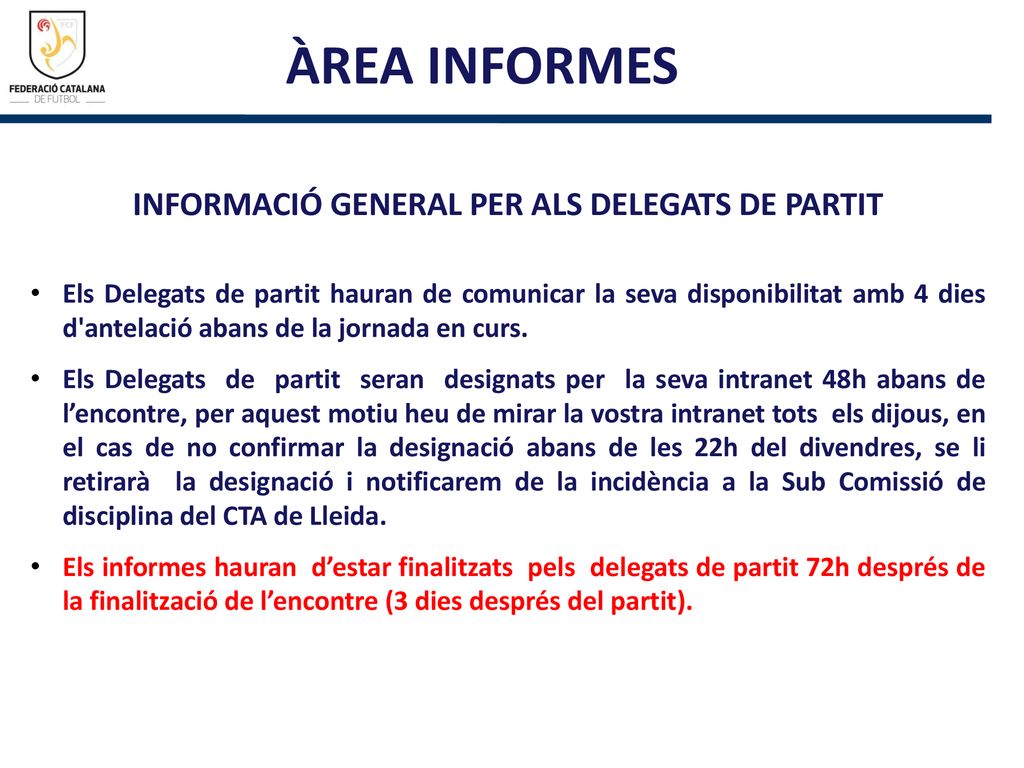 FCF
FEDERACIÓ CATALANA
DE FUTBOL

ÀREA INFORMES

INFORMACIÓ GENERAL PER ALS DELEGATS DE PARTIT

• Els Delegats de partit hauran de comunicar la seva disponibilitat amb 4 dies d'antelació abans de la jornada en curs.

• Els Delegats de partit seran designats per la seva intranet 48h abans de l’encontre, per aquest motiu heu de mirar la vostra intranet tots els dijous, en el cas de no confirmar la designació abans de les 22h del divendres, se li retirarà la designació i notificarem de la incidència a la Sub Comissió de disciplina del CTA de Lleida.

• Els informes hauran d’estar finalitzats pels delegats de partit 72h després de la finalització de l’encontre (3 dies després del partit).